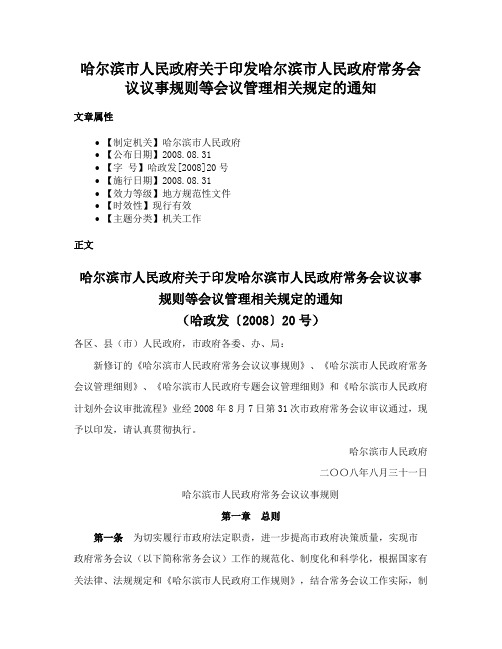 哈尔滨市人民政府关于印发哈尔滨市人民政府常务会议议事规则等会议管理相关规定的通知

文章属性

- 【制定机关】哈尔滨市人民政府
- 【公布日期】2008.08.31
- 【字 号】哈政发[2008]20号
- 【施行日期】2008.08.31
- 【效力等级】地方规范性文件
- 【时效性】现行有效
- 【主题分类】机关工作

正文

哈尔滨市人民政府关于印发哈尔滨市人民政府常务会议议事规则等会议管理相关规定的通知
（哈政发〔2008〕20号）

各区、县（市）人民政府，市政府各委、办、局：

新修订的《哈尔滨市人民政府常务会议议事规则》、《哈尔滨市人民政府常务会议管理细则》、《哈尔滨市人民政府专题会议管理细则》和《哈尔滨市人民政府计划外会议审批流程》业经2008年8月7日第31次市政府常务会议审议通过，现予以印发，请认真贯彻执行。

哈尔滨市人民政府

二〇〇八年八月三十一日

哈尔滨市人民政府常务会议议事规则

第一章 总则

第一条 为切实履行市政府法定职责，进一步提高市政府决策质量，实现市政府常务会议（以下简称常务会议）工作的规范化、制度化和科学化，根据国家有关法律、法规规定和《哈尔滨市人民政府工作规则》，结合常务会议工作实际，制